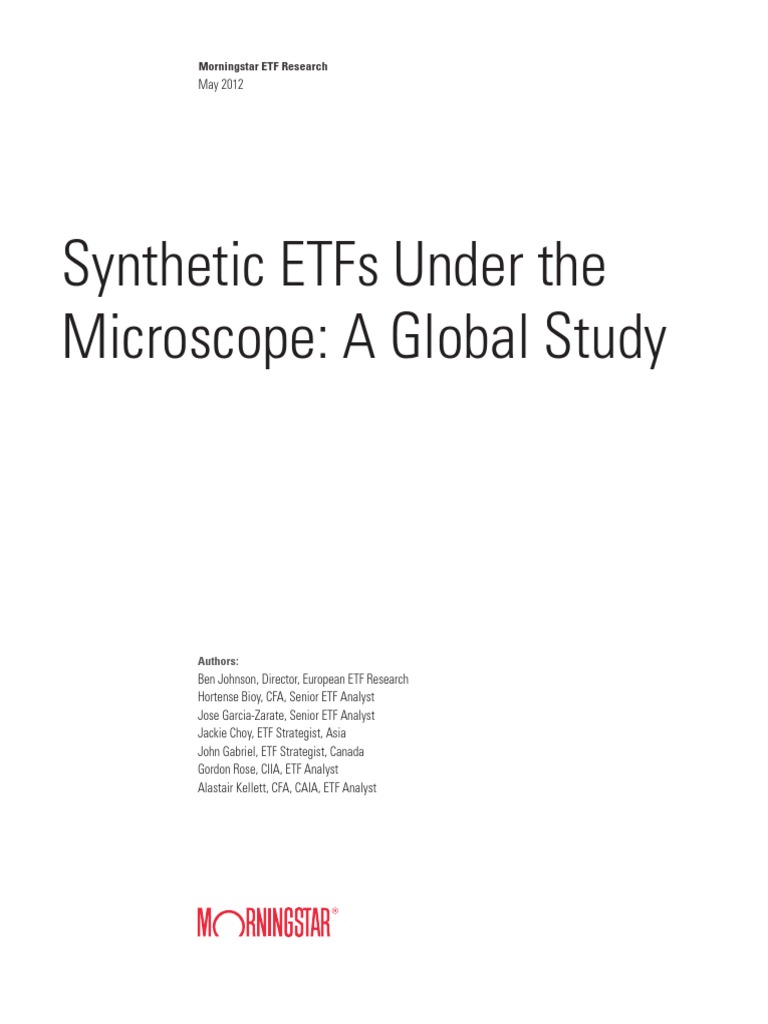 Morningstar ETF Research
May 2012

Synthetic ETFs Under the Microscope: A Global Study

Authors:
Ben Johnson, Director, European ETF Research
Hortense Bioy, CFA, Senior ETF Analyst
Jose Garcia-Zarate, Senior ETF Analyst
Jackie Choy, ETF Strategist, Asia
John Gabriel, ETF Strategist, Canada
Gordon Rose, CIIA, ETF Analyst
Alastair Kellett, CFA, CAIA, ETF Analyst

MORNINGSTAR®